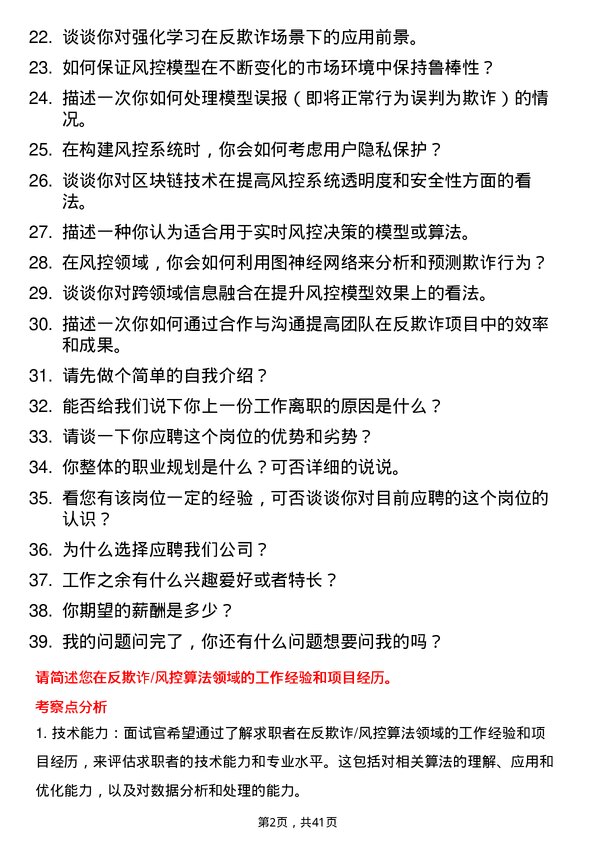 22. 谈谈你对强化学习在反欺诈场景下的应用前景。

23. 如何保证风控模型在不断变化的市场环境中保持鲁棒性？

24. 描述一次你如何处理模型误报（即将正常行为误判为欺诈）的情况。

25. 在构建风控系统时，你会如何考虑用户隐私保护？

26. 谈谈你对区块链技术在提高风控系统透明度和安全性方面的看法。

27. 描述一种你认为适合用于实时风控决策的模型或算法。

28. 在风控领域，你会如何利用图神经网络来分析和预测欺诈行为？

29. 谈谈你对跨领域信息融合在提升风控模型效果上的看法。

30. 描述一次你如何通过合作与沟通提高团队在反欺诈项目中的效率和成果。

31. 请先做个简单的自我介绍？

32. 能否给我们说下你上一份工作离职的原因是什么？

33. 请谈一下你应聘这个岗位的优势和劣势？

34. 你整体的职业规划是什么？可否详细的说说。

35. 看您有该岗位一定的经验，可否谈谈你对目前应聘的这个岗位的认识？

36. 为什么选择应聘我们公司？

37. 工作之余有什么兴趣爱好或者特长？

38. 你期望的薪酬是多少？

39. 我的问题问完了，你还有什么问题想要问我的吗？

请简述您在反欺诈/风控算法领域的工作经验和项目经历。

考察点分析

1. 技术能力：面试官希望通过了解求职者在反欺诈/风控算法领域的工作经验和项目经历，来评估求职者的技术能力和专业水平。这包括对相关算法的理解、应用和优化能力，以及对数据分析和处理的能力。

第2页，共41页